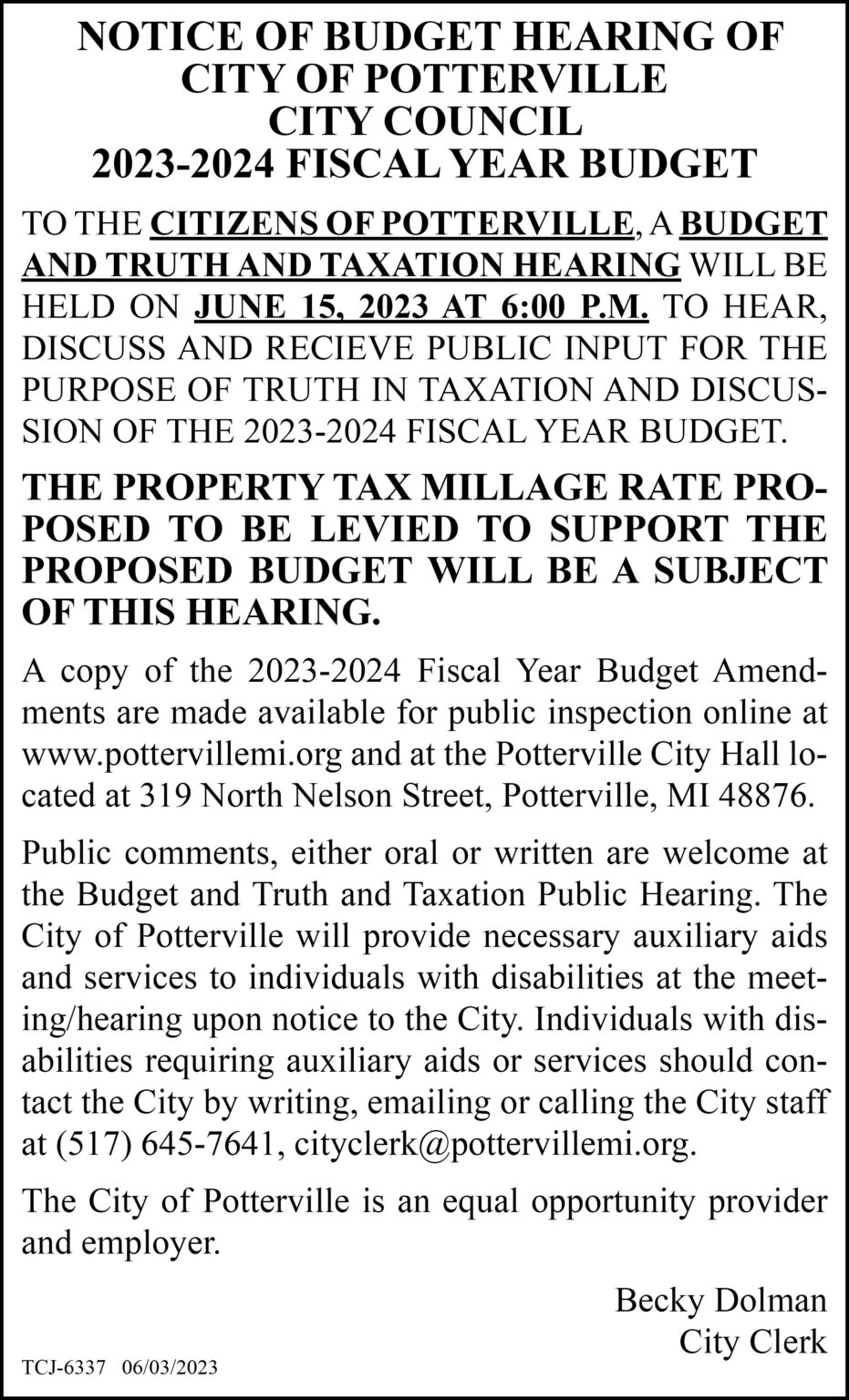 NOTICE OF BUDGET HEARING OF CITY OF POTTERVILLE CITY COUNCIL 2023-2024 FISCAL YEAR BUDGET

TO THE CITIZENS OF POTTERVILLE, A BUDGET AND TRUTH AND TAXATION HEARING WILL BE HELD ON JUNE 15, 2023 AT 6:00 P.M. TO HEAR, DISCUSS AND RECIEVE PUBLIC INPUT FOR THE PURPOSE OF TRUTH IN TAXATION AND DISCUSSION OF THE 2023-2024 FISCAL YEAR BUDGET.

THE PROPERTY TAX MILLAGE RATE PROPOSED TO BE LEVIED TO SUPPORT THE PROPOSED BUDGET WILL BE A SUBJECT OF THIS HEARING.

A copy of the 2023-2024 Fiscal Year Budget Amendments are made available for public inspection online at www.pottervillemi.org and at the Potterville City Hall located at 319 North Nelson Street, Potterville, MI 48876.

Public comments, either oral or written are welcome at the Budget and Truth and Taxation Public Hearing. The City of Potterville will provide necessary auxiliary aids and services to individuals with disabilities at the meeting/hearing upon notice to the City. Individuals with disabilities requiring auxiliary aids or services should contact the City by writing, emailing or calling the City staff at (517) 645-7641, cityclerk@pottervillemi.org.

The City of Potterville is an equal opportunity provider and employer.

Becky Dolman
City Clerk

TCJ-6337 06/03/2023